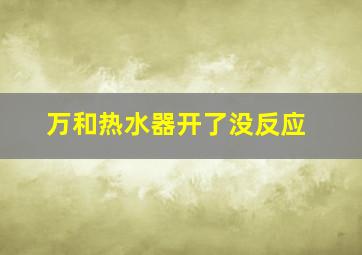 万和热水器开了没反应